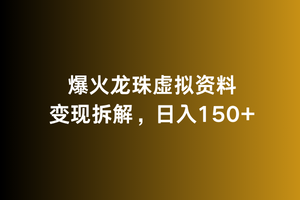 爆火龙珠虚拟资料
变现拆解，日入150+